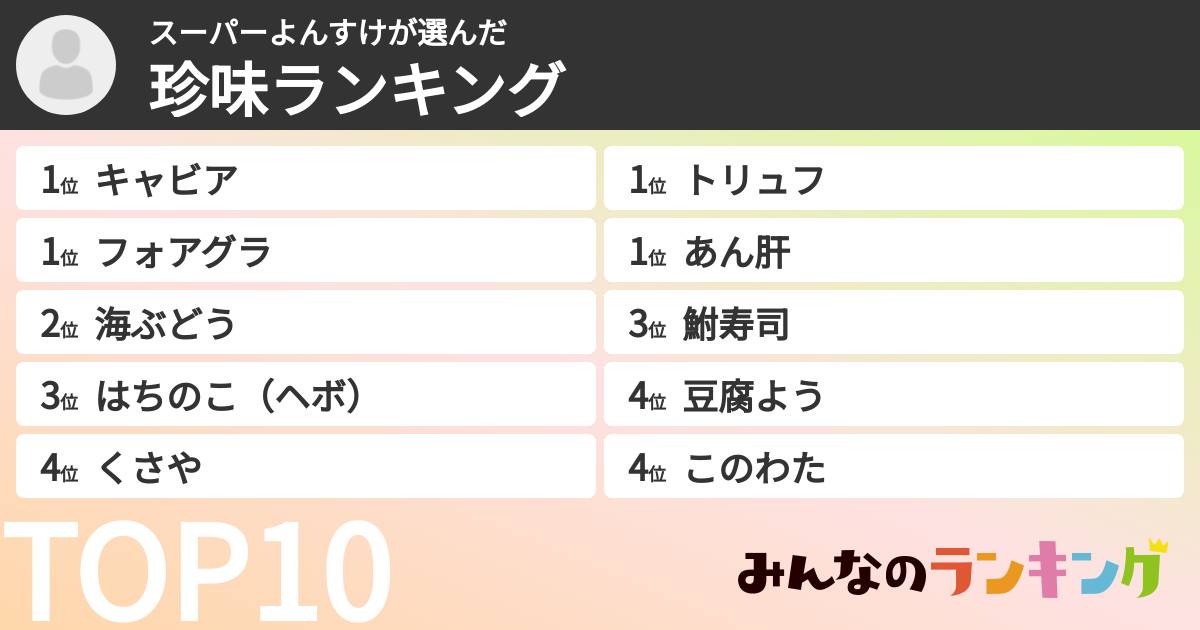 スーパーよんすけが選んだ
珍味ランキング

1位 キャビア
1位 フォアグラ
2位 海ぶどう
3位 はちのこ（ヘボ）
4位 くさや

1位 トリュフ
1位 あん肝
3位 鮒寿司
4位 豆腐よう
4位 このわた

TOP10

みんなのランキング